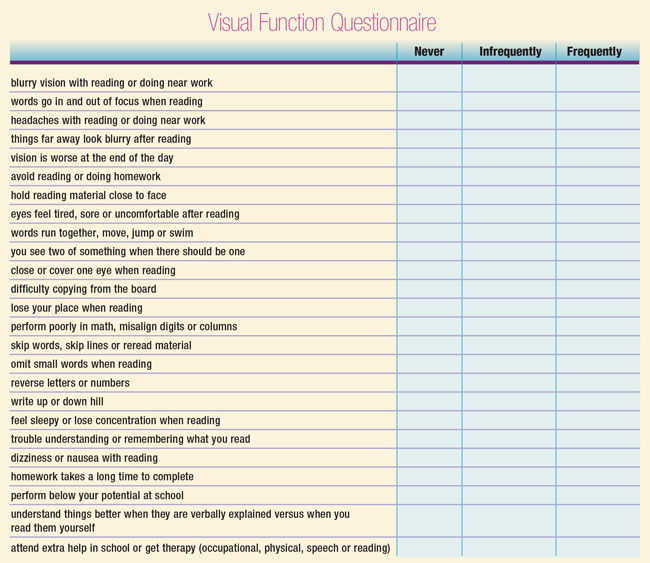 Visual Function Questionnaire

| | Never | Infrequently | Frequently |
|---|---|---|---|
| blurry vision with reading or doing near work | | | |
| words go in and out of focus when reading | | | |
| headaches with reading or doing near work | | | |
| things far away look blurry after reading | | | |
| vision is worse at the end of the day | | | |
| avoid reading or doing homework | | | |
| hold reading material close to face | | | |
| eyes feel tired, sore or uncomfortable after reading | | | |
| words run together, move, jump or swim | | | |
| you see two of something when there should be one | | | |
| close or cover one eye when reading | | | |
| difficulty copying from the board | | | |
| lose your place when reading | | | |
| perform poorly in math, misalign digits or columns | | | |
| skip words, skip lines or reread material | | | |
| omit small words when reading | | | |
| reverse letters or numbers | | | |
| write up or down hill | | | |
| feel sleepy or lose concentration when reading | | | |
| trouble understanding or remembering what you read | | | |
| dizziness or nausea with reading | | | |
| homework takes a long time to complete | | | |
| perform below your potential at school | | | |
| understand things better when they are verbally explained versus when you read them yourself | | | |
| attend extra help in school or get therapy (occupational, physical, speech or reading) | | | |